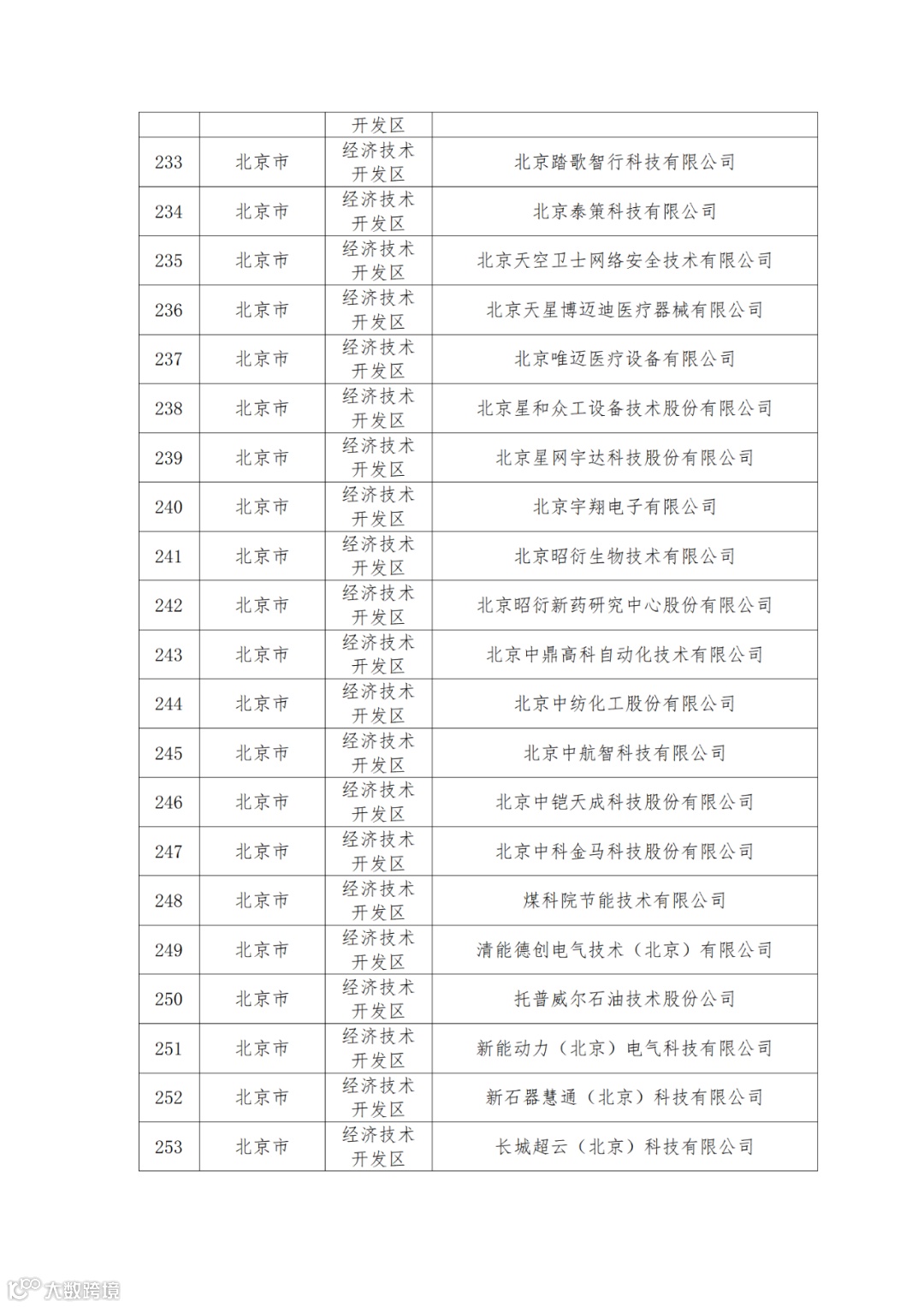 |  |  | 开发区 |  |
|---|---|---|---|
| 233 | 北京市 | 经济技术开发区 | 北京踏歌智行科技有限公司 |
| 234 | 北京市 | 经济技术开发区 | 北京泰策科技有限公司 |
| 235 | 北京市 | 经济技术开发区 | 北京天空卫士网络安全技术有限公司 |
| 236 | 北京市 | 经济技术开发区 | 北京天星博迈迪医疗器械有限公司 |
| 237 | 北京市 | 经济技术开发区 | 北京唯迈医疗设备有限公司 |
| 238 | 北京市 | 经济技术开发区 | 北京星和众工设备技术股份有限公司 |
| 239 | 北京市 | 经济技术开发区 | 北京星网宇达科技股份有限公司 |
| 240 | 北京市 | 经济技术开发区 | 北京宇翔电子有限公司 |
| 241 | 北京市 | 经济技术开发区 | 北京昭衍生物技术有限公司 |
| 242 | 北京市 | 经济技术开发区 | 北京昭衍新药研究中心股份有限公司 |
| 243 | 北京市 | 经济技术开发区 | 北京中鼎高科自动化技术有限公司 |
| 244 | 北京市 | 经济技术开发区 | 北京中纺化工股份有限公司 |
| 245 | 北京市 | 经济技术开发区 | 北京中航智科技有限公司 |
| 246 | 北京市 | 经济技术开发区 | 北京中铠天成科技股份有限公司 |
| 247 | 北京市 | 经济技术开发区 | 北京中科金马科技股份有限公司 |
| 248 | 北京市 | 经济技术开发区 | 煤科院节能技术有限公司 |
| 249 | 北京市 | 经济技术开发区 | 清能德创电气技术（北京）有限公司 |
| 250 | 北京市 | 经济技术开发区 | 托普威尔石油技术股份公司 |
| 251 | 北京市 | 经济技术开发区 | 新能动力（北京）电气科技有限公司 |
| 252 | 北京市 | 经济技术开发区 | 新石器慧通（北京）科技有限公司 |
| 253 | 北京市 | 经济技术开发区 | 长城超云（北京）科技有限公司 |

大数跨境